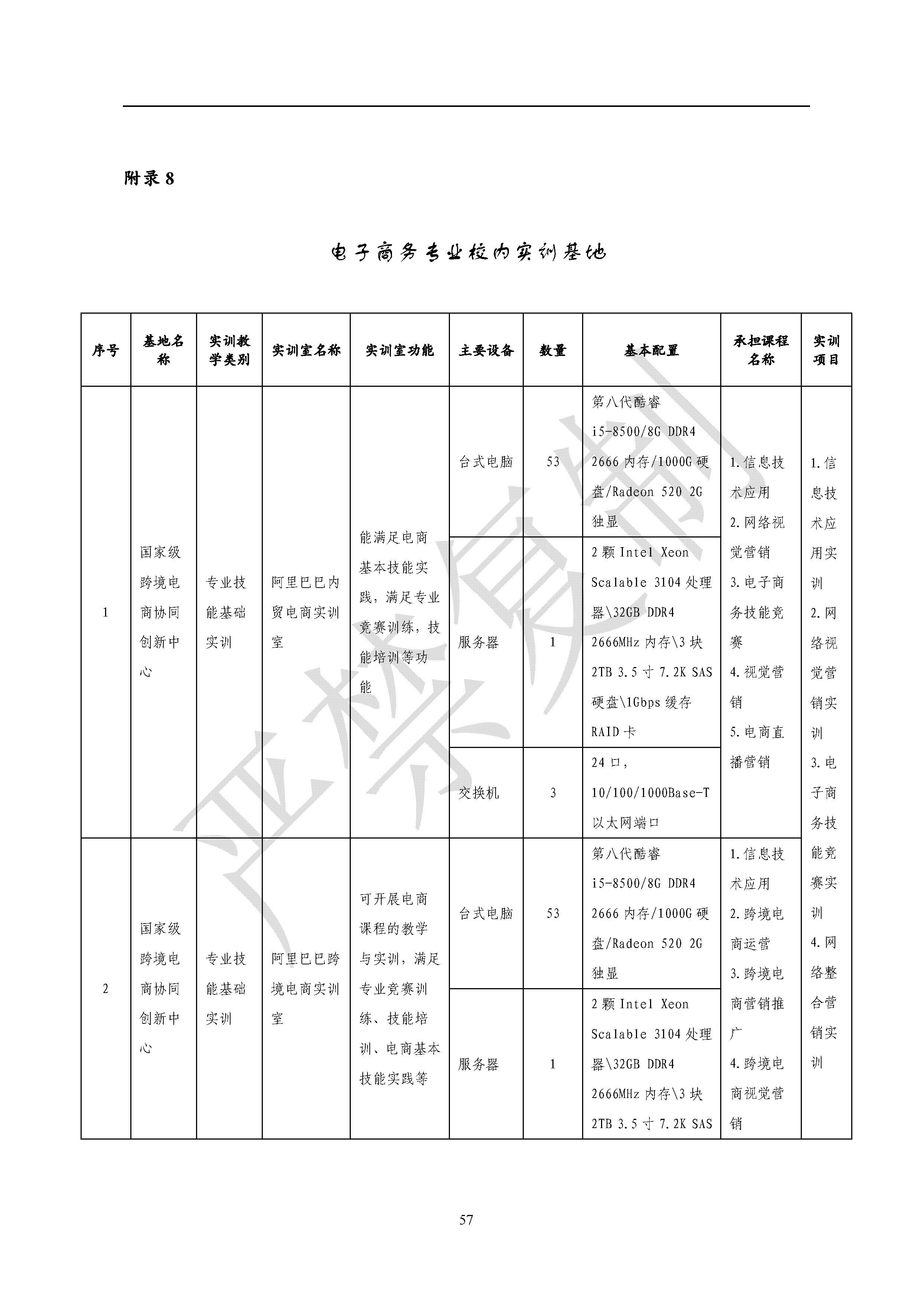 附录 8

电子商务专业校内实训基地

| 序号 | 基地名称 | 实训教学类别 | 实训室名称 | 实训室功能 | 主要设备 | 数量 | 基本配置 | 承担课程名称 | 实训项目 |
|---|---|---|---|---|---|---|---|---|---|
| 1 | 国家级跨境电商协同创新中心 | 专业技能基础实训 | 阿里巴巴内贸电商实训室 | 能满足电商基本技能实践，满足专业竞赛训练，技能培训等功能 | 台式电脑 | 53 | 第八代酷睿 i5-8500/8G DDR4 2666 内存/1000G 硬盘/Radeon 520 2G 独显 | 1.信息技术应用 2.网络视觉营销 3.电子商务技能竞赛 4.视觉营销 5.电商直播营销 | 1.信息技术应用实训 2.网络视觉营销实训 3.电子商务技能竞赛实训 4.网络整合营销实训 |
| | | | | | 服务器 | 1 | 2 颗 Intel Xeon Scalable 3104 处理器\32GB DDR4 2666MHz 内存\3 块 2TB 3.5 寸 7.2K SAS 硬盘\1Gbps 缓存 RAID 卡 | | |
| | | | | | 交换机 | 3 | 24 口，10/100/1000Base-T 以太网端口 | | |
| 2 | 国家级跨境电商协同创新中心 | 专业技能基础实训 | 阿里巴巴跨境电商实训室 | 可开展电商课程的教学与实训，满足专业竞赛训练、技能培训、电商基本技能实践等 | 台式电脑 | 53 | 第八代酷睿 i5-8500/8G DDR4 2666 内存/1000G 硬盘/Radeon 520 2G 独显 | 1.信息技术应用 2.跨境电商运营 3.跨境电商营销推广 4.跨境电商视觉营销 | |
| | | | | | 服务器 | 1 | 2 颗 Intel Xeon Scalable 3104 处理器\32GB DDR4 2666MHz 内存\3 块 2TB 3.5 寸 7.2K SAS | | |

严禁复制

57